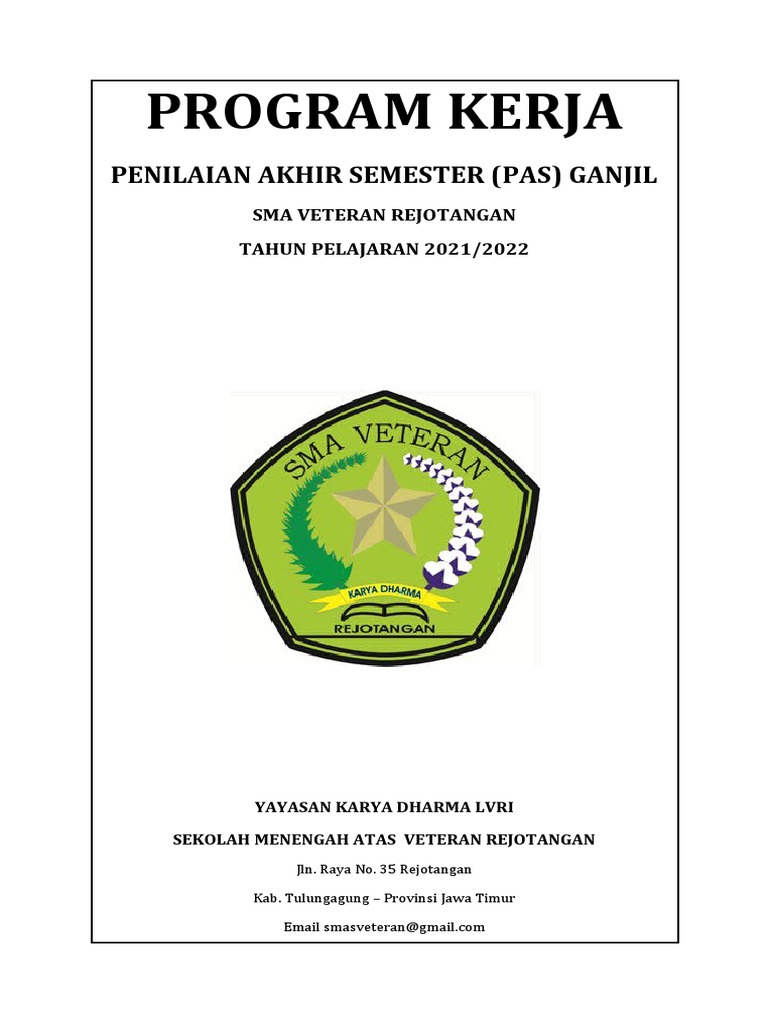 PROGRAM KERJA

PENILAIAN AKHIR SEMESTER (PAS) GANJIL

SMA VETERAN REJOTANGAN

TAHUN PELAJARAN 2021/2022

SMA VETERAN

KARYA DHARMA

REJOTANGAN

YAYASAN KARYA DHARMA LVRI

SEKOLAH MENENGAH ATAS VETERAN REJOTANGAN

Jln. Raya No. 35 Rejotangan

Kab. Tulungagung – Provinsi Jawa Timur

Email smasveteran@gmail.com